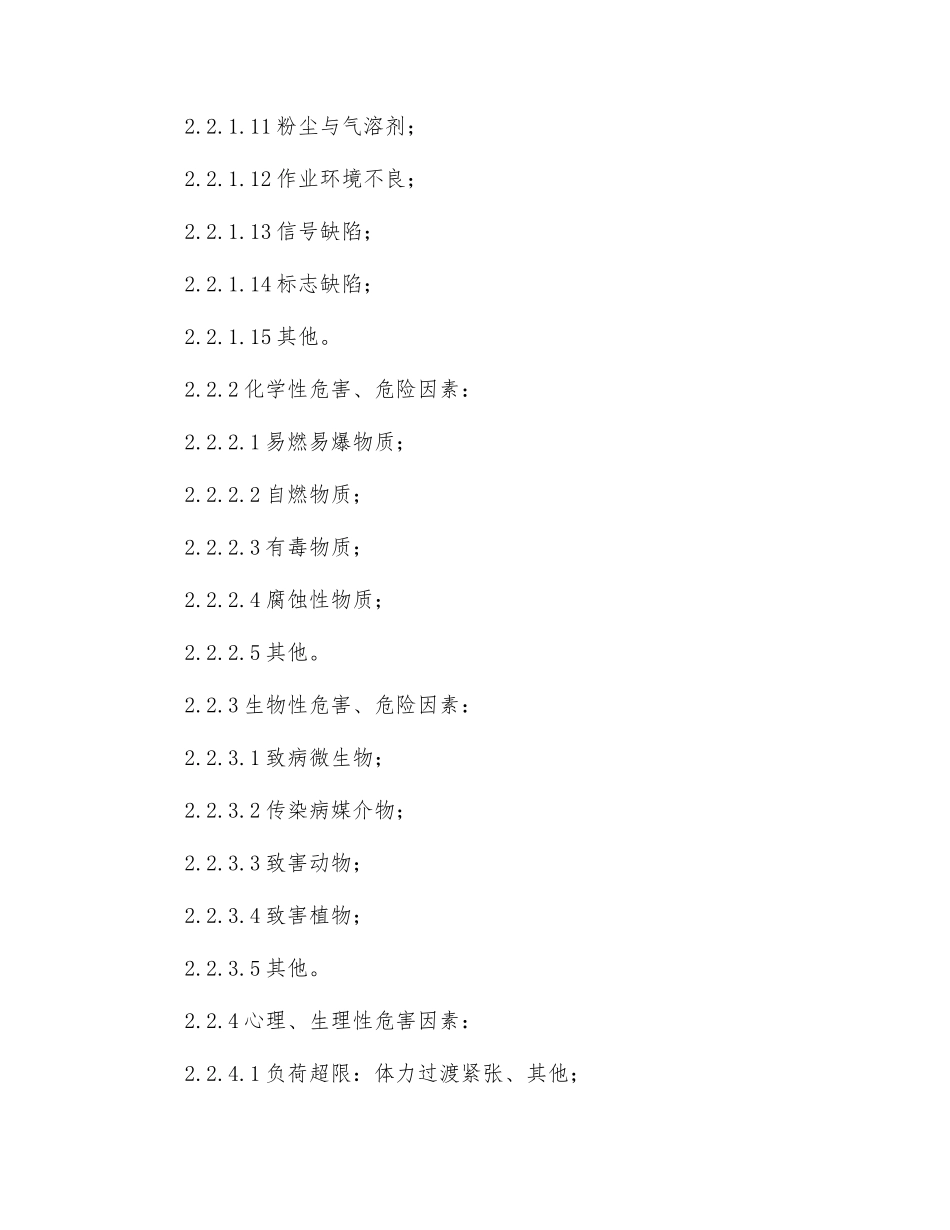 2.2.1.11 粉尘与气溶剂；

2.2.1.12 作业环境不良；

2.2.1.13 信号缺陷；

2.2.1.14 标志缺陷；

2.2.1.15 其他。

2.2.2 化学性危害、危险因素：

2.2.2.1 易燃易爆物质；

2.2.2.2 自燃物质；

2.2.2.3 有毒物质；

2.2.2.4 腐蚀性物质；

2.2.2.5 其他。

2.2.3 生物性危害、危险因素：

2.2.3.1 致病微生物；

2.2.3.2 传染病媒介物；

2.2.3.3 致害动物；

2.2.3.4 致害植物；

2.2.3.5 其他。

2.2.4 心理、生理性危害因素：

2.2.4.1 负荷超限：体力过渡紧张、其他；